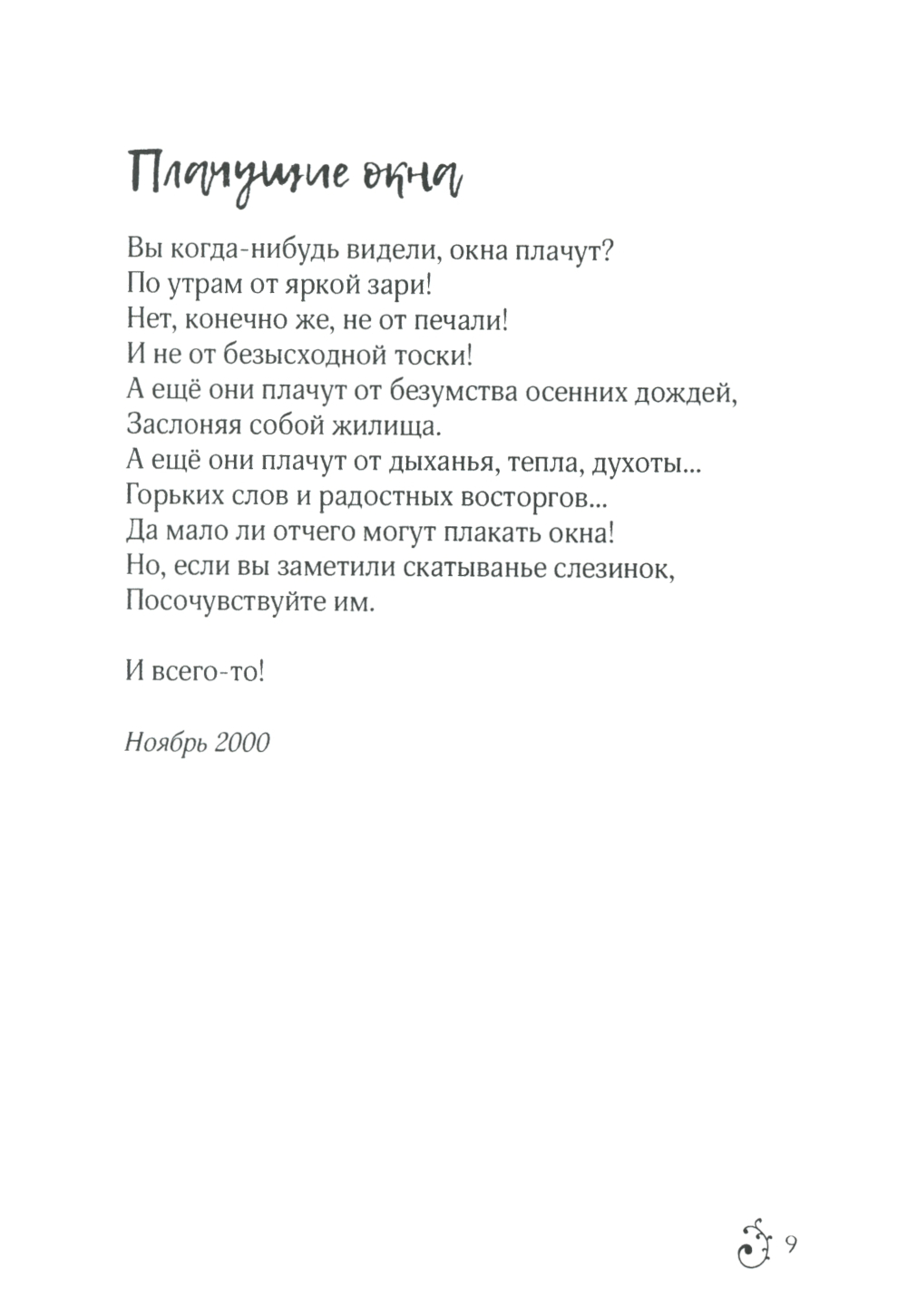 Плачущие окна

Вы когда-нибудь видели, окна плачут?
По утрам от яркой зари!
Нет, конечно же, не от печали!
И не от безысходной тоски!
А ещё они плачут от безумства осенних дождей,
Заслоняя собой жилища.
А ещё они плачут от дыханья, тепла, духоты...
Горьких слов и радостных восторгов...
Да мало ли отчего могут плакать окна!
Но, если вы заметили скатыванье слезинок,
Посочувствуйте им.

И всего-то!

Ноябрь 2000

9